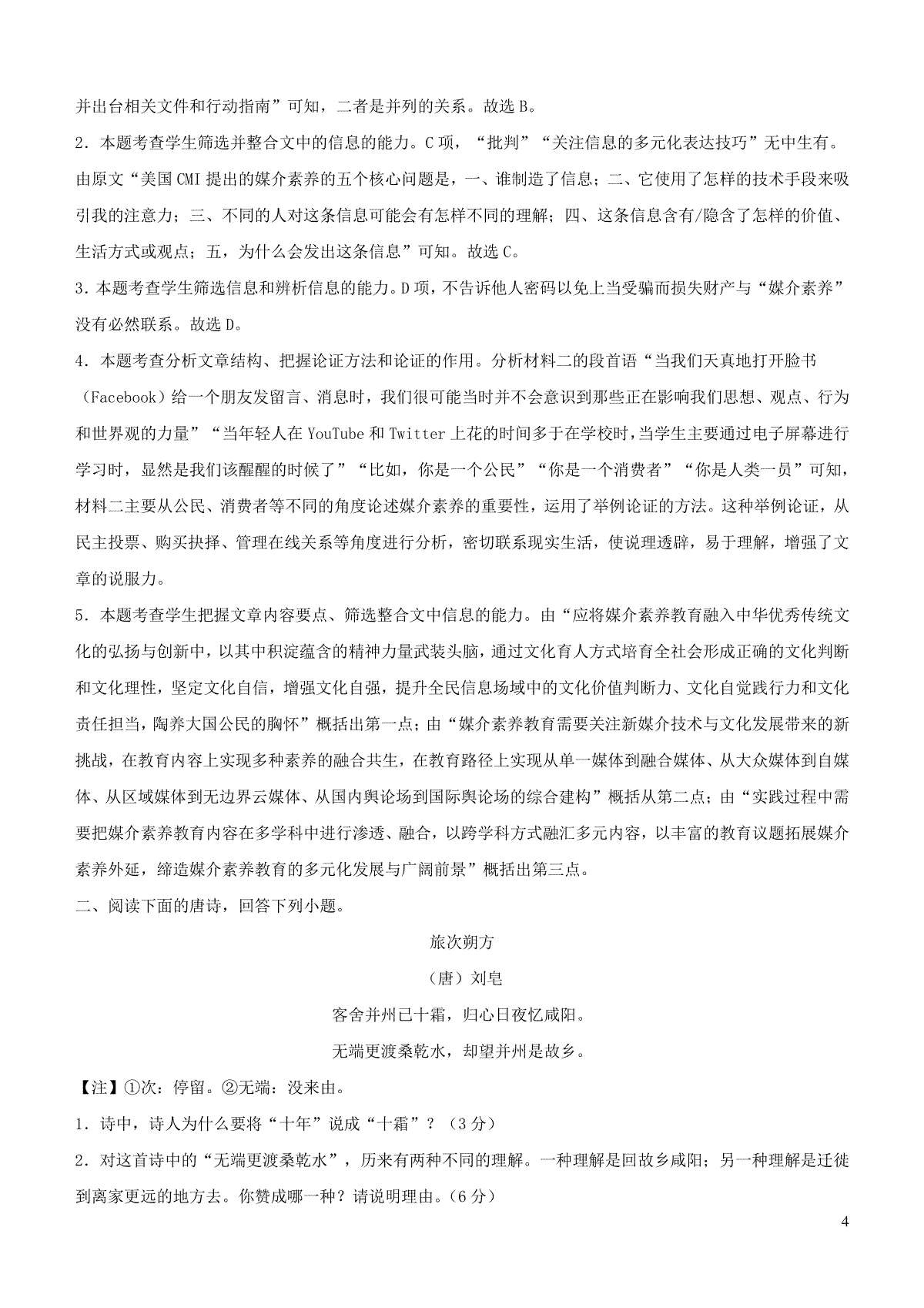 并出台相关文件和行动指南”可知，二者是并列的关系。故选 B。

2．本题考查学生筛选并整合文中的信息的能力。C 项，“批判”“关注信息的多元化表达技巧”无中生有。由原文“美国 CMI 提出的媒介素养的五个核心问题是，一、谁制造了信息；二、它使用了怎样的技术手段来吸引我的注意力；三、不同的人对这条信息可能会有怎样不同的理解；四、这条信息含有/隐含了怎样的价值、生活方式或观点；五，为什么会发出这条信息”可知。故选 C。

3．本题考查学生筛选信息和辨析信息的能力。D 项，不告诉他人密码以免上当受骗而损失财产与“媒介素养”没有必然联系。故选 D。

4．本题考查分析文章结构、把握论证方法和论证的作用。分析材料二的段首语“当我们天真地打开脸书（Facebook）给一个朋友发留言、消息时，我们很可能当时并不会意识到那些正在影响我们思想、观点、行为和世界观的力量”“当年轻人在 YouTube 和 Twitter 上花的时间多于在学校时，当学生主要通过电子屏幕进行学习时，显然是我们该醒醒的时候了”“比如，你是一个公民”“你是一个消费者”“你是人类一员”可知，材料二主要从公民、消费者等不同的角度论述媒介素养的重要性，运用了举例论证的方法。这种举例论证，从民主投票、购买抉择、管理在线关系等角度进行分析，密切联系现实生活，使说理透辟，易于理解，增强了文章的说服力。

5．本题考查学生把握文章内容要点、筛选整合文中信息的能力。由“应将媒介素养教育融入中华优秀传统文化的弘扬与创新中，以其中积淀蕴含的精神力量武装头脑，通过文化育人方式培育全社会形成正确的文化判断和文化理性，坚定文化自信，增强文化自强，提升全民信息场域中的文化价值判断力、文化自觉践行力和文化责任担当，陶养大国公民的胸怀”概括出第一点；由“媒介素养教育需要关注新媒介技术与文化发展带来的新挑战，在教育内容上实现多种素养的融合共生，在教育路径上实现从单一媒体到融合媒体、从大众媒体到自媒体、从区域媒体到无边界云媒体、从国内舆论场到国际舆论场的综合建构”概括从第二点；由“实践过程中需要把媒介素养教育内容在多学科中进行渗透、融合，以跨学科方式融汇多元内容，以丰富的教育议题拓展媒介素养外延，缔造媒介素养教育的多元化发展与广阔前景”概括出第三点。

二、阅读下面的唐诗，回答下列小题。

旅次朔方

（唐）刘皂

客舍并州已十霜，归心日夜忆咸阳。

无端更渡桑乾水，却望并州是故乡。

【注】①次：停留。②无端：没来由。

1．诗中，诗人为什么要将“十年”说成“十霜”？（3 分）

2．对这首诗中的“无端更渡桑乾水”，历来有两种不同的理解。一种理解是回故乡咸阳；另一种理解是迁徙到离家更远的地方去。你赞成哪一种？请说明理由。（6 分）

4